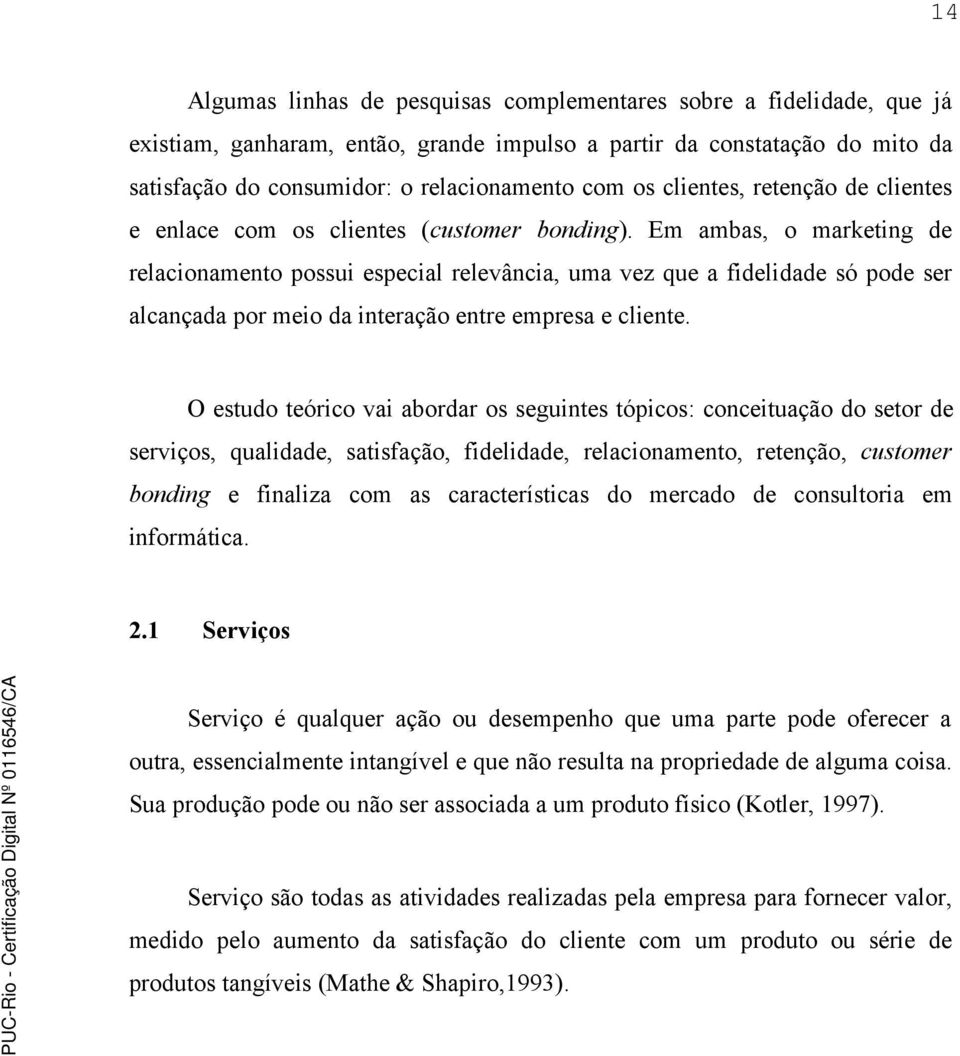 14

Algumas linhas de pesquisas complementares sobre a fidelidade, que já existiam, ganharam, então, grande impulso a partir da constatação do mito da satisfação do consumidor: o relacionamento com os clientes, retenção de clientes e enlace com os clientes (customer bonding). Em ambas, o marketing de relacionamento possui especial relevância, uma vez que a fidelidade só pode ser alcançada por meio da interação entre empresa e cliente.

O estudo teórico vai abordar os seguintes tópicos: conceituação do setor de serviços, qualidade, satisfação, fidelidade, relacionamento, retenção, customer bonding e finaliza com as características do mercado de consultoria em informática.

2.1 Serviços

Serviço é qualquer ação ou desempenho que uma parte pode oferecer a outra, essencialmente intangível e que não resulta na propriedade de alguma coisa. Sua produção pode ou não ser associada a um produto físico (Kotler, 1997).

Serviço são todas as atividades realizadas pela empresa para fornecer valor, medido pelo aumento da satisfação do cliente com um produto ou série de produtos tangíveis (Mathe & Shapiro,1993).

PUC-Rio - Certificação Digital Nº 0116546/CA